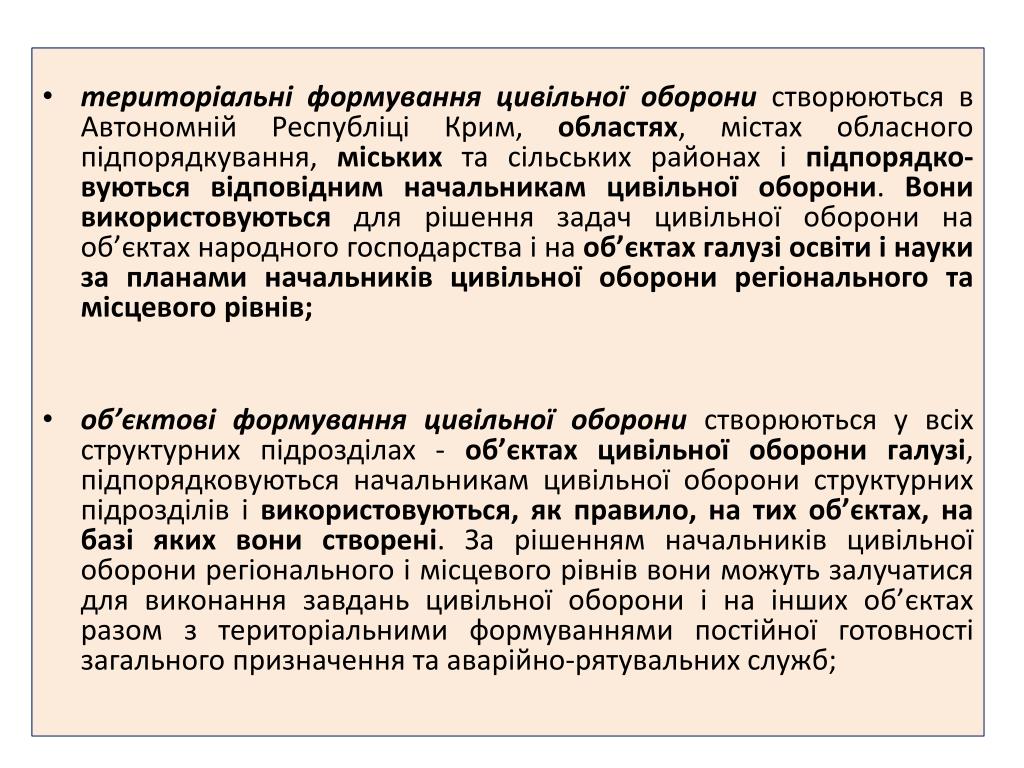 • територіальні формування цивільної оборони створюються в Автономній Республіці Крим, областях, містах обласного підпорядкування, міських та сільських районах і підпорядковуються відповідним начальникам цивільної оборони. Вони використовуються для рішення задач цивільної оборони на об’єктах народного господарства і на об’єктах галузі освіти і науки за планами начальників цивільної оборони регіонального та місцевого рівнів;

• об’єктові формування цивільної оборони створюються у всіх структурних підрозділах - об’єктах цивільної оборони галузі, підпорядковуються начальникам цивільної оборони структурних підрозділів і використовуються, як правило, на тих об’єктах, на базі яких вони створені. За рішенням начальників цивільної оборони регіонального і місцевого рівнів вони можуть залучатися для виконання завдань цивільної оборони і на інших об’єктах разом з територіальними формуваннями постійної готовності загального призначення та аварійно-рятувальних служб;